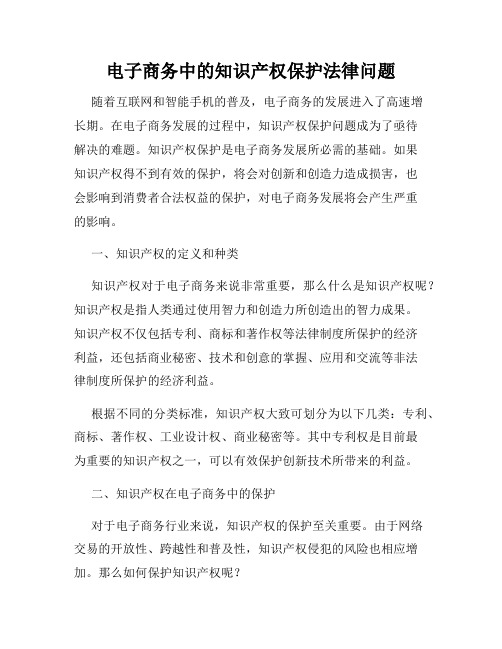 电子商务中的知识产权保护法律问题

随着互联网和智能手机的普及，电子商务的发展进入了高速增长期。在电子商务发展的过程中，知识产权保护问题成为了亟待解决的难题。知识产权保护是电子商务发展所必需的基础。如果知识产权得不到有效的保护，将会对创新和创造力造成损害，也会影响到消费者合法权益的保护，对电子商务发展将会产生严重的影响。

一、知识产权的定义和种类

知识产权对于电子商务来说非常重要，那么什么是知识产权呢？知识产权是指人类通过使用智力和创造力所创造出的智力成果。知识产权不仅包括专利、商标和著作权等法律制度所保护的经济利益，还包括商业秘密、技术和创意的掌握、应用和交流等非法律制度所保护的经济利益。

根据不同的分类标准，知识产权大致可划分为以下几类：专利、商标、著作权、工业设计权、商业秘密等。其中专利权是目前最为重要的知识产权之一，可以有效保护创新技术所带来的利益。

二、知识产权在电子商务中的保护

对于电子商务行业来说，知识产权的保护至关重要。由于网络交易的开放性、跨越性和普及性，知识产权侵犯的风险也相应增加。那么如何保护知识产权呢？